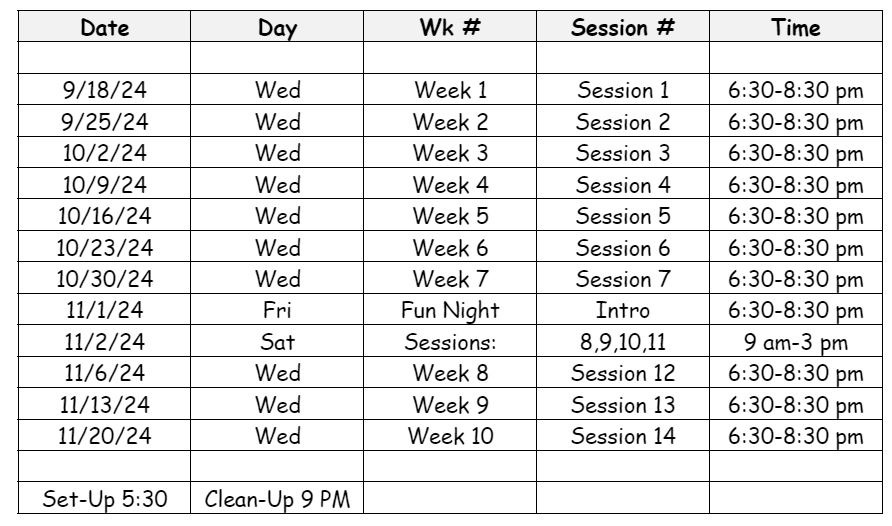 | Date | Day | Wk # | Session # | Time |
|---|---|---|---|---|
| | | | | |
| 9/18/24 | Wed | Week 1 | Session 1 | 6:30-8:30 pm |
| 9/25/24 | Wed | Week 2 | Session 2 | 6:30-8:30 pm |
| 10/2/24 | Wed | Week 3 | Session 3 | 6:30-8:30 pm |
| 10/9/24 | Wed | Week 4 | Session 4 | 6:30-8:30 pm |
| 10/16/24 | Wed | Week 5 | Session 5 | 6:30-8:30 pm |
| 10/23/24 | Wed | Week 6 | Session 6 | 6:30-8:30 pm |
| 10/30/24 | Wed | Week 7 | Session 7 | 6:30-8:30 pm |
| 11/1/24 | Fri | Fun Night | Intro | 6:30-8:30 pm |
| 11/2/24 | Sat | Sessions: | 8,9,10,11 | 9 am-3 pm |
| 11/6/24 | Wed | Week 8 | Session 12 | 6:30-8:30 pm |
| 11/13/24 | Wed | Week 9 | Session 13 | 6:30-8:30 pm |
| 11/20/24 | Wed | Week 10 | Session 14 | 6:30-8:30 pm |
| | | | | |
| Set-Up 5:30 | Clean-Up 9 PM | | | |